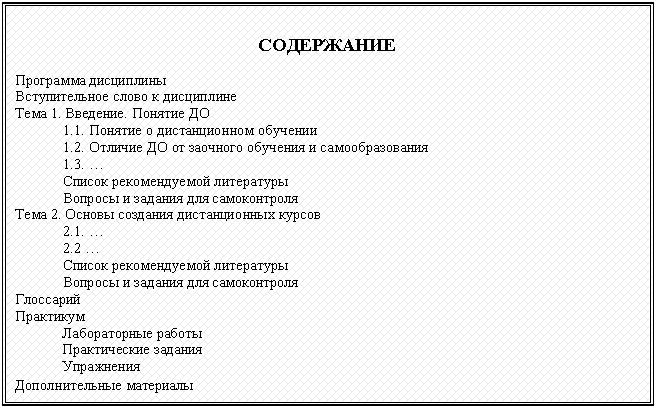 СОДЕРЖАНИЕ

Программа дисциплины
Вступительное слово к дисциплине
Тема 1. Введение. Понятие ДО
1.1. Понятие о дистанционном обучении
1.2. Отличие ДО от заочного обучения и самообразования
1.3. …
Список рекомендуемой литературы
Вопросы и задания для самоконтроля
Тема 2. Основы создания дистанционных курсов
2.1. …
2.2 …
Список рекомендуемой литературы
Вопросы и задания для самоконтроля
Глоссарий
Практикум
Лабораторные работы
Практические задания
Упражнения
Дополнительные материалы